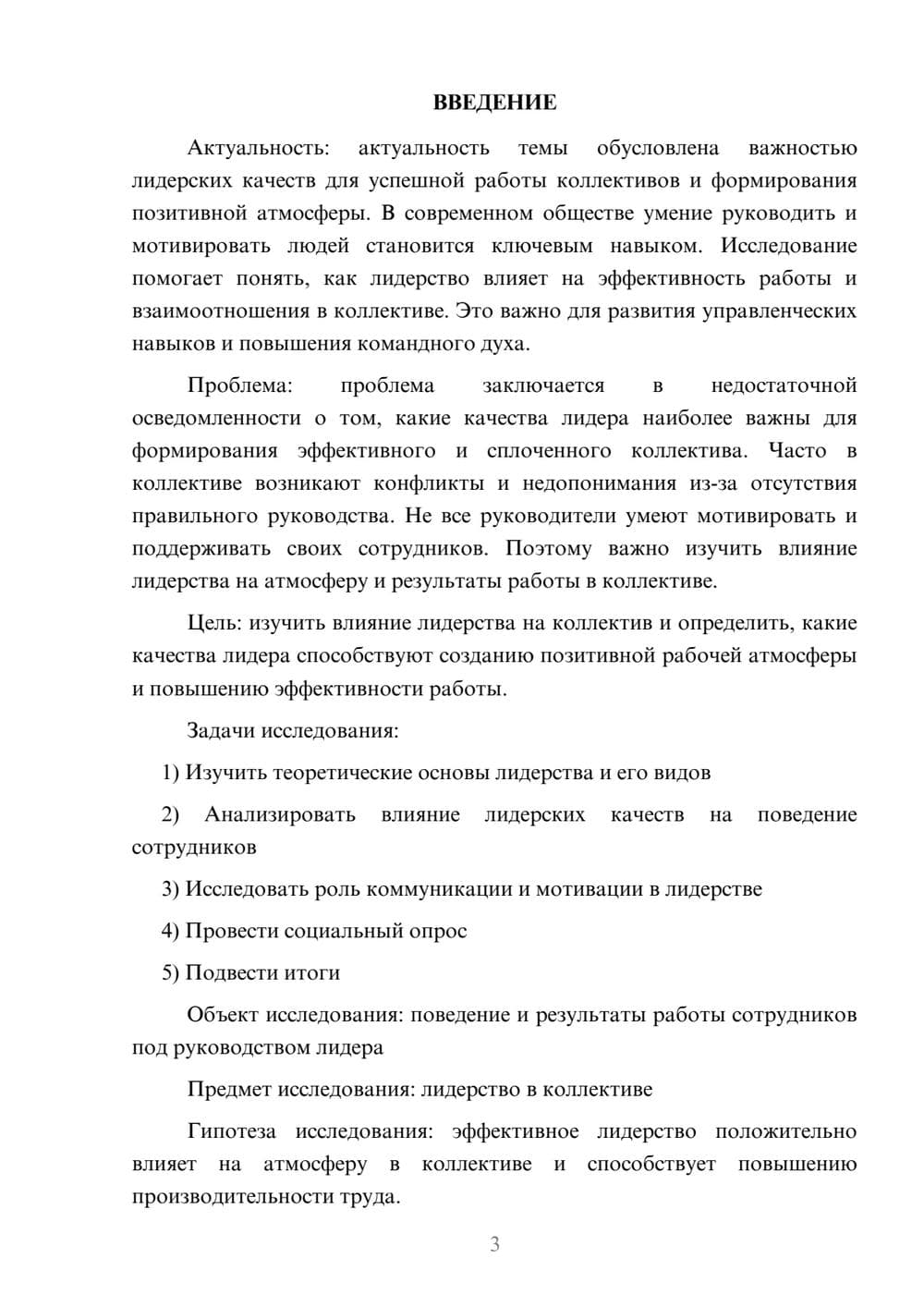 ВВЕДЕНИЕ

Актуальность: актуальность темы обусловлена важностью лидерских качеств для успешной работы коллективов и формирования позитивной атмосферы. В современном обществе умение руководить и мотивировать людей становится ключевым навыком. Исследование помогает понять, как лидерство влияет на эффективность работы и взаимоотношения в коллективе. Это важно для развития управленческих навыков и повышения командного духа.

Проблема: проблема заключается в недостаточной осведомленности о том, какие качества лидера наиболее важны для формирования эффективного и сплоченного коллектива. Часто в коллективе возникают конфликты и недопонимания из-за отсутствия правильного руководства. Не все руководители умеют мотивировать и поддерживать своих сотрудников. Поэтому важно изучить влияние лидерства на атмосферу и результаты работы в коллективе.

Цель: изучить влияние лидерства на коллектив и определить, какие качества лидера способствуют созданию позитивной рабочей атмосферы и повышению эффективности работы.

Задачи исследования:

1) Изучить теоретические основы лидерства и его видов

2) Анализировать влияние лидерских качеств на поведение сотрудников

3) Исследовать роль коммуникации и мотивации в лидерстве

4) Провести социальный опрос

5) Подвести итоги

Объект исследования: поведение и результаты работы сотрудников под руководством лидера

Предмет исследования: лидерство в коллективе

Гипотеза исследования: эффективное лидерство положительно влияет на атмосферу в коллективе и способствует повышению производительности труда.

3